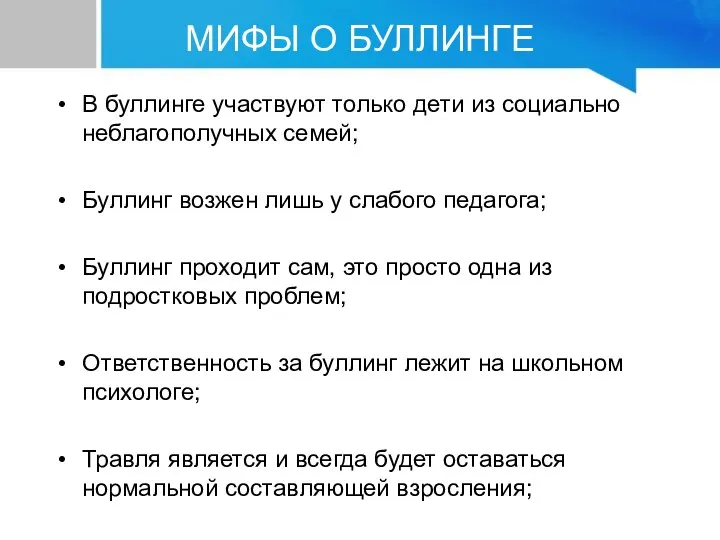 МИФЫ О БУЛЛИНГЕ

• В буллинге участвуют только дети из социально неблагополучных семей;

• Буллинг возжен лишь у слабого педагога;

• Буллинг проходит сам, это просто одна из подростковых проблем;

• Ответственность за буллинг лежит на школьном психологе;

• Травля является и всегда будет оставаться нормальной составляющей взросления;